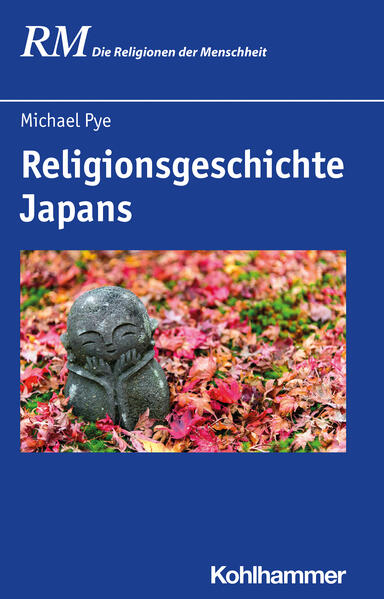 RM Die Religionen der Menschheit

Michael Pye

Religionsgeschichte Japans

Kohlhammer